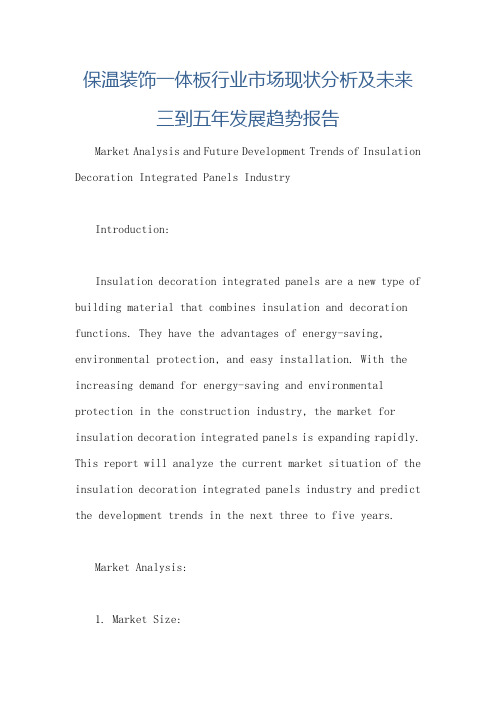 保温装饰一体板行业市场现状分析及未来三到五年发展趋势报告

Market Analysis and Future Development Trends of Insulation Decoration Integrated Panels Industry

Introduction:

Insulation decoration integrated panels are a new type of building material that combines insulation and decoration functions. They have the advantages of energy-saving, environmental protection, and easy installation. With the increasing demand for energy-saving and environmental protection in the construction industry, the market for insulation decoration integrated panels is expanding rapidly. This report will analyze the current market situation of the insulation decoration integrated panels industry and predict the development trends in the next three to five years.

Market Analysis:

1. Market Size: